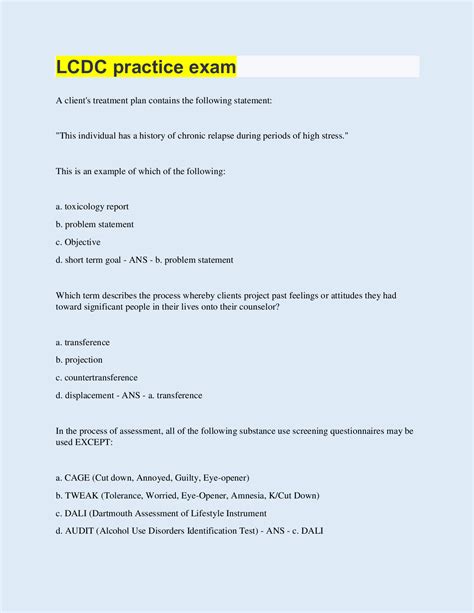 LCDC practice exam

A client's treatment plan contains the following statement:

"This individual has a history of chronic relapse during periods of high stress."

This is an example of which of the following:

a. toxicology report
b. problem statement
c. Objective
d. short term goal - ANS - b. problem statement

Which term describes the process whereby clients project past feelings or attitudes they had toward significant people in their lives onto their counselor?

a. transference
b. projection
c. countertransference
d. displacement - ANS - a. transference

In the process of assessment, all of the following substance use screening questionnaires may be used EXCEPT:

a. CAGE (Cut down, Annoyed, Guilty, Eye-opener)
b. TWEAK (Tolerance, Worried, Eye-Opener, Amnesia, K/Cut Down)
c. DALI (Dartmouth Assessment of Lifestyle Instrument
d. AUDIT (Alcohol Use Disorders Identification Test) - ANS - c. DALI